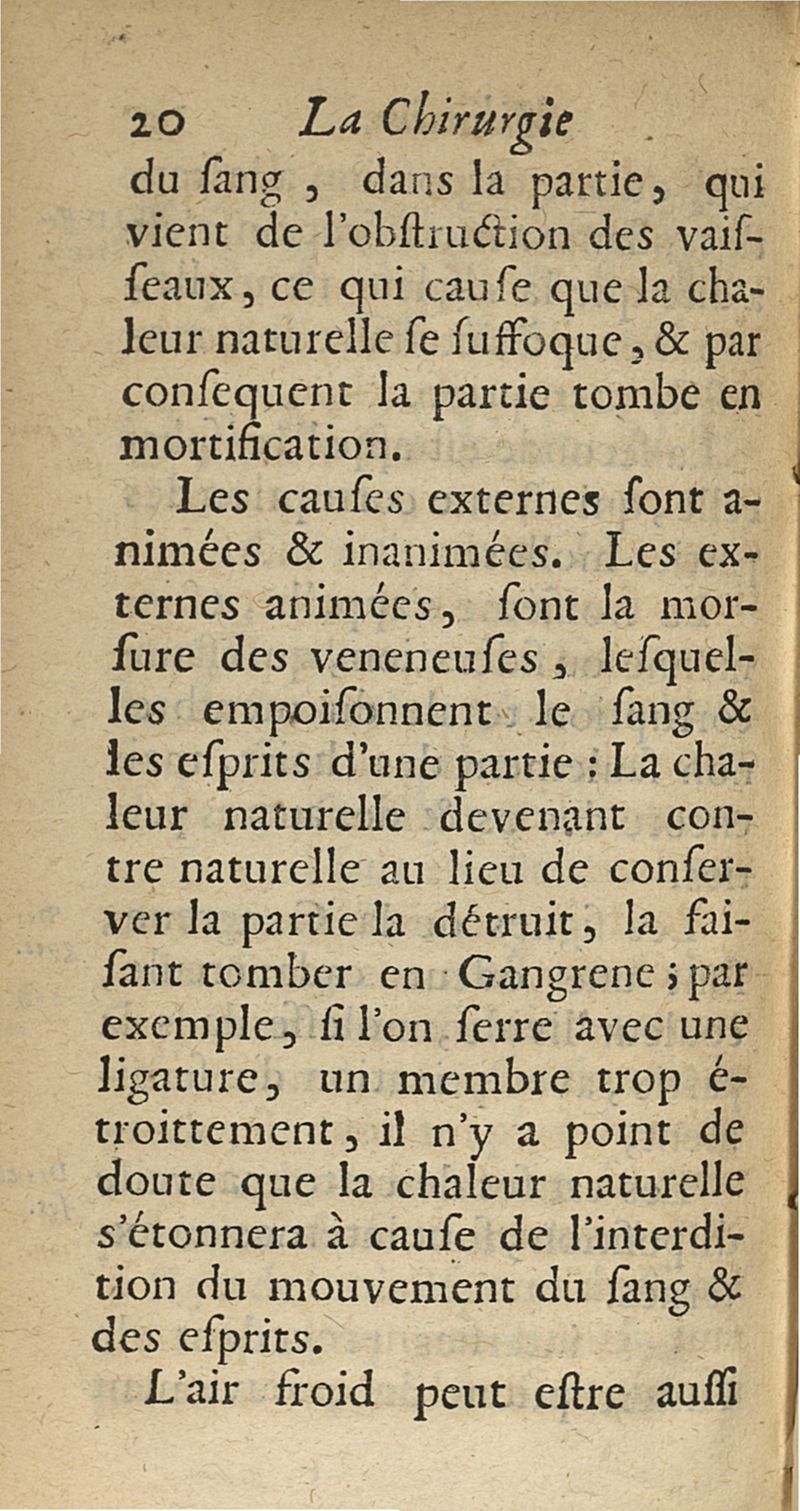 20 La Chirurgie

du ſang, dans la partie, qui vient de l'obſtruction des vaiſſeaux, ce qui cauſe que la chaleur naturelle ſe ſuffoque, & par conſequent la partie tombe en mortification.

Les cauſes externes ſont animées & inanimées. Les externes animées, ſont la morſure des veneneuſes, leſquelles empoiſonnent le ſang & les eſprits d'une partie : La chaleur naturelle devenant contre naturelle au lieu de conſerver la partie la détruit, la faiſant tomber en Gangrene ; par exemple, ſi l'on ſerre avec une ligature, un membre trop étroittement, il n'y a point de doute que la chaleur naturelle s'étonnera à cauſe de l'interdition du mouvement du ſang & des eſprits.

L'air froid peut eſtre auſſi